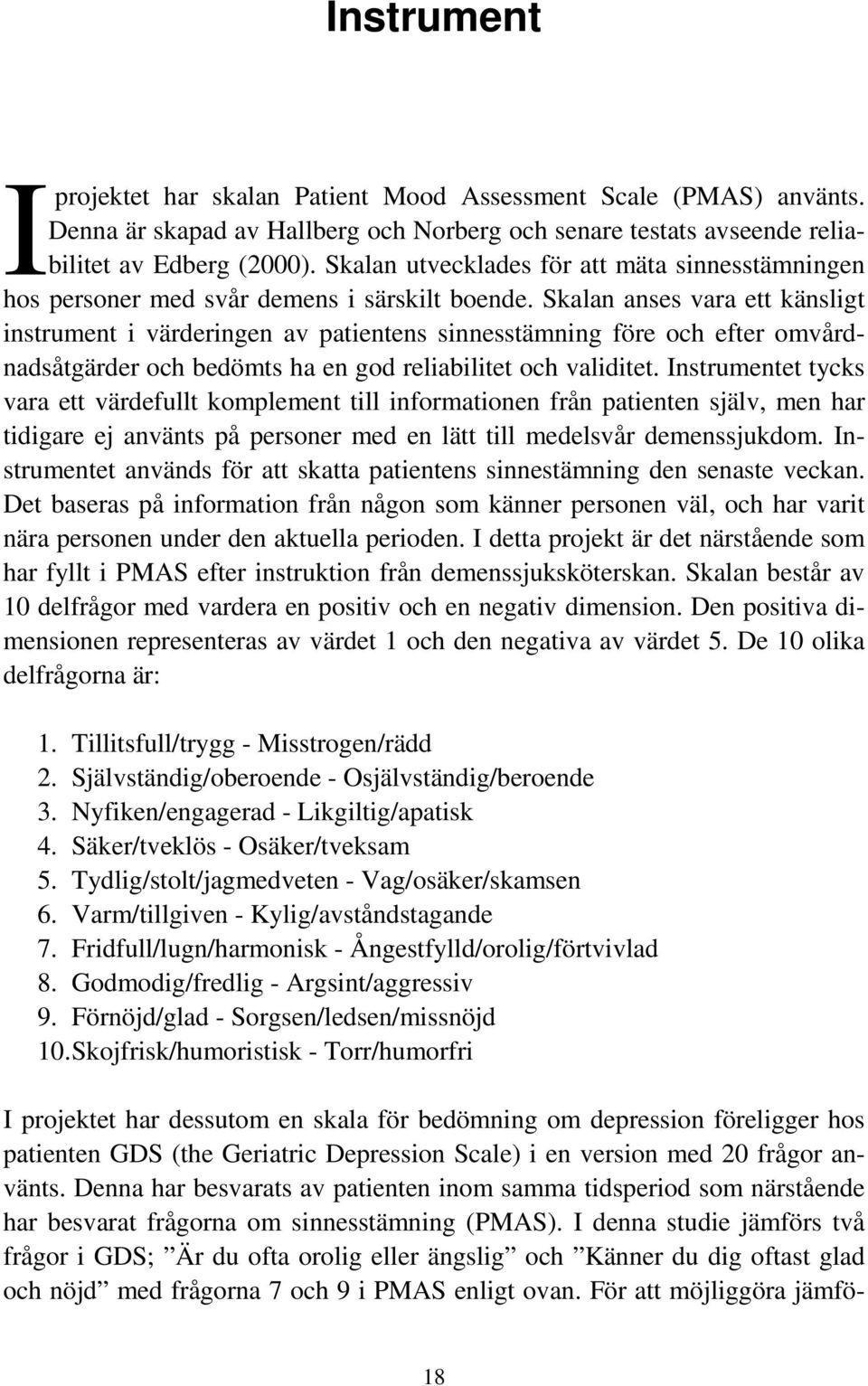 Instrument

I projektet har skalan Patient Mood Assessment Scale (PMAS) använts. Denna är skapad av Hallberg och Norberg och senare testats avseende reliabilitet av Edberg (2000). Skalan utvecklades för att mäta sinnesstämningen hos personer med svår demens i särskilt boende. Skalan anses vara ett känsligt instrument i värderingen av patientens sinnesstämning före och efter omvårdnadsåtgärder och bedömts ha en god reliabilitet och validitet. Instrumentet tycks vara ett värdefullt komplement till informationen från patienten själv, men har tidigare ej använts på personer med en lätt till medelsvår demenssjukdom. Instrumentet används för att skatta patientens sinnestämning den senaste veckan. Det baseras på information från någon som känner personen väl, och har varit nära personen under den aktuella perioden. I detta projekt är det närstående som har fyllt i PMAS efter instruktion från demenssjuksköterskan. Skalan består av 10 delfrågor med vardera en positiv och en negativ dimension. Den positiva dimensionen representeras av värdet 1 och den negativa av värdet 5. De 10 olika delfrågorna är:

1. Tillitsfull/trygg - Misstrogen/rädd
2. Självständig/oberoende - Osjälvständig/beroende
3. Nyfiken/engagerad - Likgiltig/apatisk
4. Säker/tveklös - Osäker/tveksam
5. Tydlig/stolt/jagmedveten - Vag/osäker/skamsen
6. Varm/tillgiven - Kylig/avståndstagande
7. Fridfull/lugn/harmonisk - Ångestfylld/orolig/förtvivlad
8. Godmodig/fredlig - Argsint/aggressiv
9. Förnöjd/glad - Sorgsen/ledsen/missnöjd
10. Skojfrisk/humoristisk - Torr/humorfri

I projektet har dessutom en skala för bedömning om depression föreligger hos patienten GDS (the Geriatric Depression Scale) i en version med 20 frågor använts. Denna har besvarats av patienten inom samma tidsperiod som närstående har besvarat frågorna om sinnesstämning (PMAS). I denna studie jämförs två frågor i GDS; ”Är du ofta orolig eller ängslig” och ”Känner du dig oftast glad och nöjd” med frågorna 7 och 9 i PMAS enligt ovan. För att möjliggöra jämfö-

18